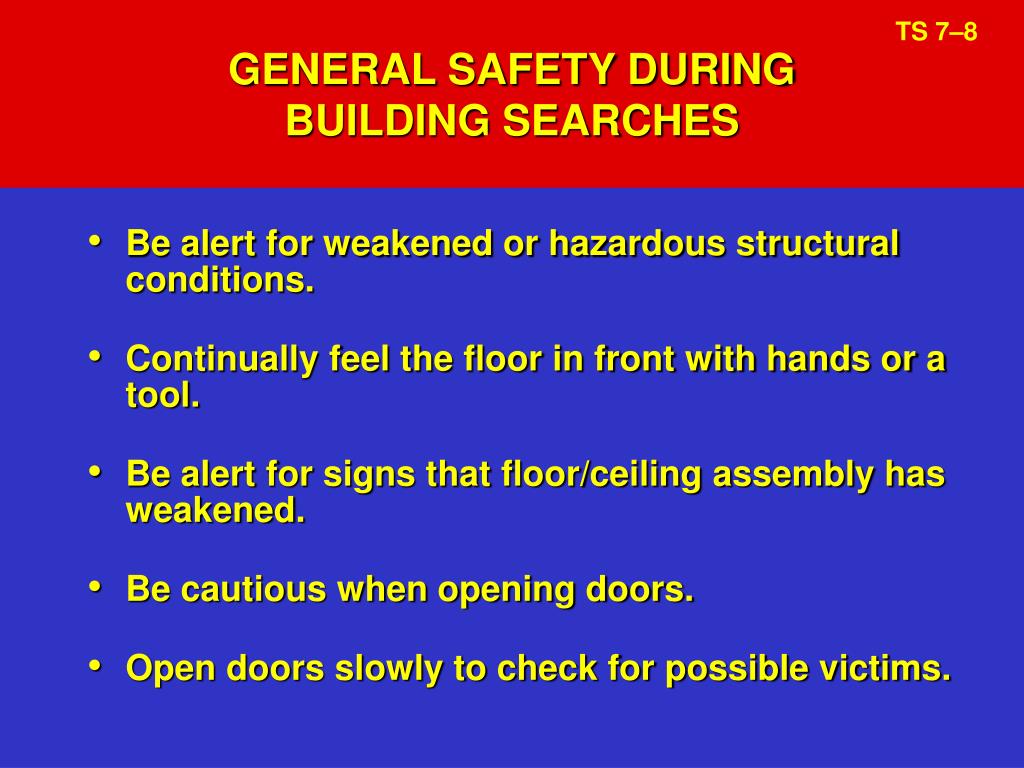 TS 7–8

GENERAL SAFETY DURING BUILDING SEARCHES

• Be alert for weakened or hazardous structural conditions.

• Continually feel the floor in front with hands or a tool.

• Be alert for signs that floor/ceiling assembly has weakened.

• Be cautious when opening doors.

• Open doors slowly to check for possible victims.